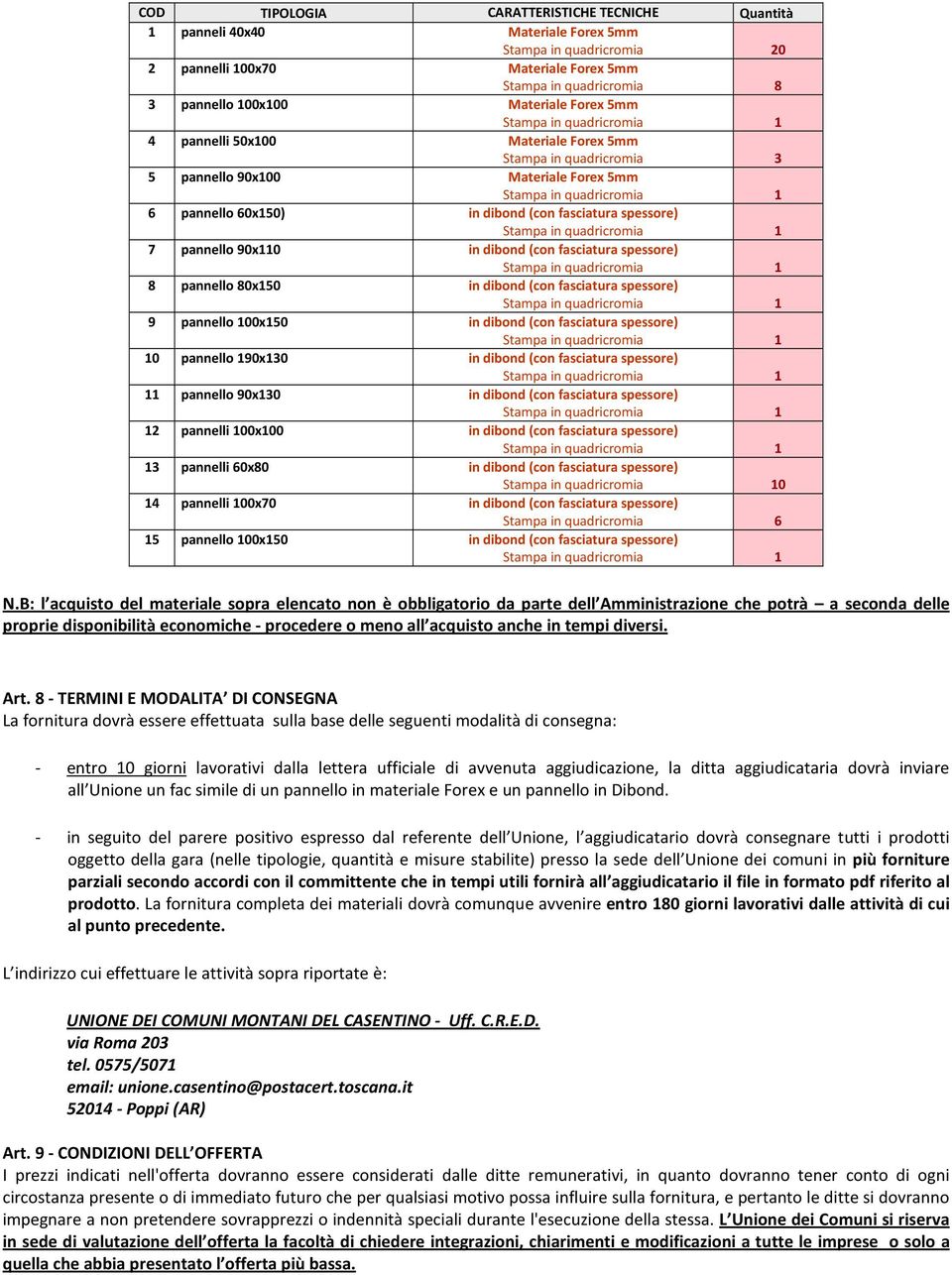 | COD | TIPOLOGIA | CARATTERISTICHE TECNICHE | Quantità |
|---|---|---|---|
| 1 | panneli 40x40 | Materiale Forex 5mm Stampa in quadricromia | 20 |
| 2 | pannelli 100x70 | Materiale Forex 5mm Stampa in quadricromia | 8 |
| 3 | pannello 100x100 | Materiale Forex 5mm Stampa in quadricromia | 1 |
| 4 | pannelli 50x100 | Materiale Forex 5mm Stampa in quadricromia | 3 |
| 5 | pannello 90x100 | Materiale Forex 5mm Stampa in quadricromia | 1 |
| 6 | pannello 60x150) | in dibond (con fasciatura spessore) Stampa in quadricromia | 1 |
| 7 | pannello 90x110 | in dibond (con fasciatura spessore) Stampa in quadricromia | 1 |
| 8 | pannello 80x150 | in dibond (con fasciatura spessore) Stampa in quadricromia | 1 |
| 9 | pannello 100x150 | in dibond (con fasciatura spessore) Stampa in quadricromia | 1 |
| 10 | pannello 190x130 | in dibond (con fasciatura spessore) Stampa in quadricromia | 1 |
| 11 | pannello 90x130 | in dibond (con fasciatura spessore) Stampa in quadricromia | 1 |
| 12 | pannelli 100x100 | in dibond (con fasciatura spessore) Stampa in quadricromia | 1 |
| 13 | pannelli 60x80 | in dibond (con fasciatura spessore) Stampa in quadricromia | 10 |
| 14 | pannelli 100x70 | in dibond (con fasciatura spessore) Stampa in quadricromia | 6 |
| 15 | pannello 100x150 | in dibond (con fasciatura spessore) Stampa in quadricromia | 1 |

N.B: l'acquisto del materiale sopra elencato non è obbligatorio da parte dell'Amministrazione che potrà – a seconda delle proprie disponibilità economiche - procedere o meno all'acquisto anche in tempi diversi.

Art. 8 - TERMINI E MODALITA' DI CONSEGNA
La fornitura dovrà essere effettuata sulla base delle seguenti modalità di consegna:

- entro 10 giorni lavorativi dalla lettera ufficiale di avvenuta aggiudicazione, la ditta aggiudicataria dovrà inviare all'Unione un fac simile di un pannello in materiale Forex e un pannello in Dibond.

- in seguito del parere positivo espresso dal referente dell'Unione, l'aggiudicatario dovrà consegnare tutti i prodotti oggetto della gara (nelle tipologie, quantità e misure stabilite) presso la sede dell'Unione dei comuni in più forniture parziali secondo accordi con il committente che in tempi utili fornirà all'aggiudicatario il file in formato pdf riferito al prodotto. La fornitura completa dei materiali dovrà comunque avvenire entro 180 giorni lavorativi dalle attività di cui al punto precedente.

L'indirizzo cui effettuare le attività sopra riportate è:

UNIONE DEI COMUNI MONTANI DEL CASENTINO - Uff. C.R.E.D.
via Roma 203
tel. 0575/5071
email: unione.casentino@postacert.toscana.it
52014 - Poppi (AR)

Art. 9 - CONDIZIONI DELL'OFFERTA
I prezzi indicati nell'offerta dovranno essere considerati dalle ditte remunerativi, in quanto dovranno tener conto di ogni circostanza presente o di immediato futuro che per qualsiasi motivo possa influire sulla fornitura, e pertanto le ditte si dovranno impegnare a non pretendere sovrapprezzi o indennità speciali durante l'esecuzione della stessa. L'Unione dei Comuni si riserva in sede di valutazione dell'offerta la facoltà di chiedere integrazioni, chiarimenti e modificazioni a tutte le imprese o solo a quella che abbia presentato l'offerta più bassa.